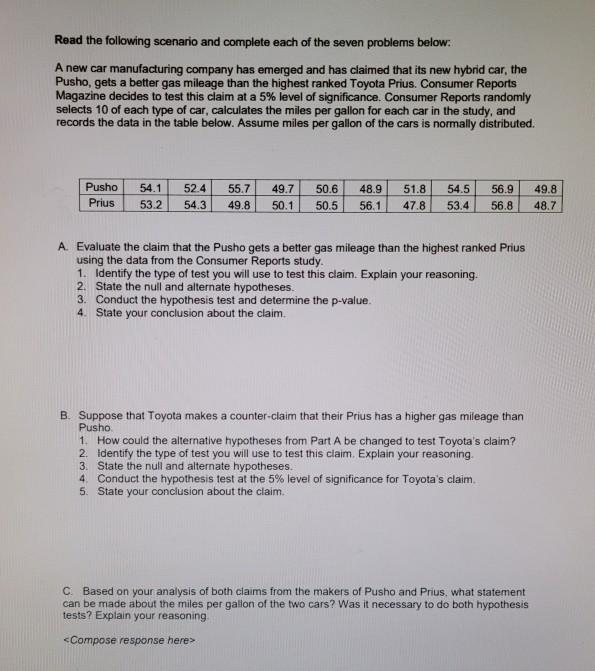 Read the following scenario and complete each of the seven problems below:

A new car manufacturing company has emerged and has claimed that its new hybrid car, the Pusho, gets a better gas mileage than the highest ranked Toyota Prius. Consumer Reports Magazine decides to test this claim at a 5% level of significance. Consumer Reports randomly selects 10 of each type of car, calculates the miles per gallon for each car in the study, and records the data in the table below. Assume miles per gallon of the cars is normally distributed.

| Pusho | 54.1 | 52.4 | 55.7 | 49.7 | 50.6 | 48.9 | 51.8 | 54.5 | 56.9 | 49.8 |
|---|---|---|---|---|---|---|---|---|---|---|
| Prius | 53.2 | 54.3 | 49.8 | 50.1 | 50.5 | 56.1 | 47.8 | 53.4 | 56.8 | 48.7 |

A. Evaluate the claim that the Pusho gets a better gas mileage than the highest ranked Prius using the data from the Consumer Reports study.
1. Identify the type of test you will use to test this claim. Explain your reasoning.
2. State the null and alternate hypotheses.
3. Conduct the hypothesis test and determine the p-value.
4. State your conclusion about the claim.

B. Suppose that Toyota makes a counter-claim that their Prius has a higher gas mileage than Pusho.
1. How could the alternative hypotheses from Part A be changed to test Toyota's claim?
2. Identify the type of test you will use to test this claim. Explain your reasoning.
3. State the null and alternate hypotheses.
4. Conduct the hypothesis test at the 5% level of significance for Toyota's claim.
5. State your conclusion about the claim.

C. Based on your analysis of both claims from the makers of Pusho and Prius, what statement can be made about the miles per gallon of the two cars? Was it necessary to do both hypothesis tests? Explain your reasoning.

<Compose response here>